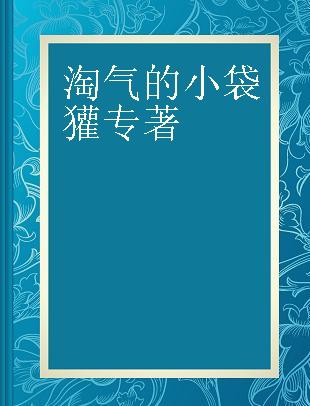 淘气的小袋獾专著